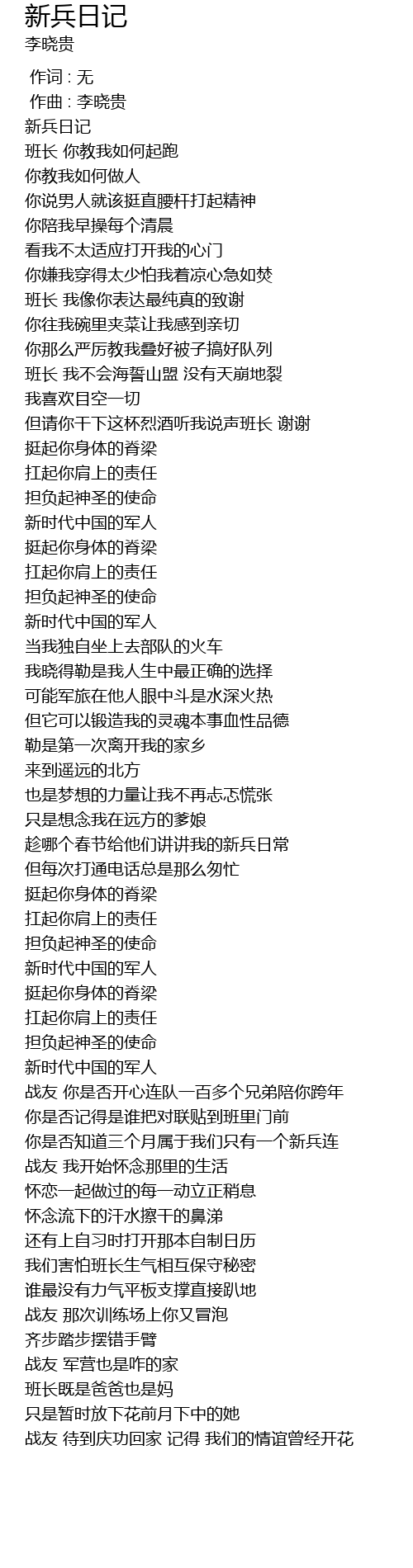 新兵日记
李晓贵

作词 : 无
作曲 : 李晓贵
新兵日记
班长 你教我如何起跑
你教我如何做人
你说男人就该挺直腰杆打起精神
你陪我早操每个清晨
看我不太适应打开我的心门
你嫌我穿得太少怕我着凉心急如焚
班长 我像你表达最纯真的致谢
你往我碗里夹菜让我感到亲切
你那么严厉教我叠好被子搞好队列
班长 我不会海誓山盟 没有天崩地裂
我喜欢目空一切
但请你干下这杯烈酒听我说声班长 谢谢
挺起你身体的脊梁
扛起你肩上的责任
担负起神圣的使命
新时代中国的军人
挺起你身体的脊梁
扛起你肩上的责任
担负起神圣的使命
新时代中国的军人
当我独自坐上去部队的火车
我晓得勒是我人生中最正确的选择
可能军旅在他人眼中斗是水深火热
但它可以锻造我的灵魂本事血性品德
勒是第一次离开我的家乡
来到遥远的北方
也是梦想的力量让我不再忐忑慌张
只是想念我在远方的爹娘
趁哪个春节给他们讲讲我的新兵日常
但每次打通电话总是那么匆忙
挺起你身体的脊梁
扛起你肩上的责任
担负起神圣的使命
新时代中国的军人
挺起你身体的脊梁
扛起你肩上的责任
担负起神圣的使命
新时代中国的军人
战友 你是否开心连队一百多个兄弟陪你跨年
你是否记得是谁把对联贴到班里门前
你是否知道三个月属于我们只有一个新兵连
战友 我开始怀念那里的生活
怀恋一起做过的每一动立正稍息
怀念流下的汗水擦干的鼻涕
还有上自习时打开那本自制日历
我们害怕班长生气相互保守秘密
谁最没有力气平板支撑直接趴地
战友 那次训练场上你又冒泡
齐步踏步摆错手臂
战友 军营也是咋的家
班长既是爸爸也是妈
只是暂时放下花前月下中的她
战友 待到庆功回家 记得 我们的情谊曾经开花